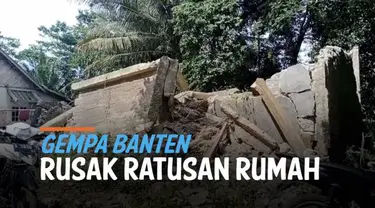 GEMPA BANTEN
RUSAK RATUSAN RUMAH